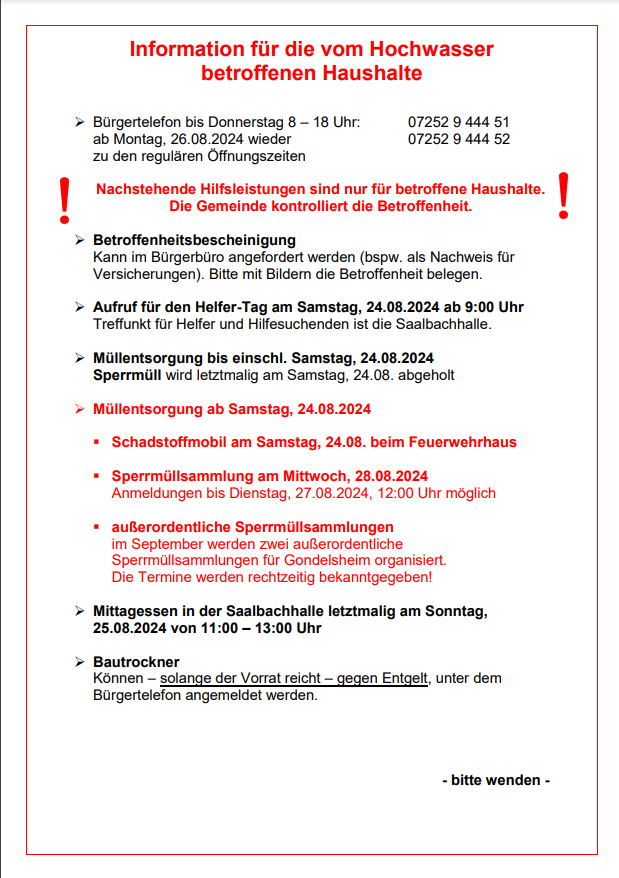 Information für die vom Hochwasser betroffenen Haushalte

➢ Bürgertelefon bis Donnerstag 8 – 18 Uhr: 07252 9 444 51
ab Montag, 26.08.2024 wieder 07252 9 444 52
zu den regulären Öffnungszeiten

! Nachstehende Hilfsleistungen sind nur für betroffene Haushalte. Die Gemeinde kontrolliert die Betroffenheit. !

➢ Betroffenheitsbescheinigung
Kann im Bürgerbüro angefordert werden (bspw. als Nachweis für Versicherungen). Bitte mit Bildern die Betroffenheit belegen.

➢ Aufruf für den Helfer-Tag am Samstag, 24.08.2024 ab 9:00 Uhr
Treffunkt für Helfer und Hilfesuchenden ist die Saalbachhalle.

➢ Müllentsorgung bis einschl. Samstag, 24.08.2024
Sperrmüll wird letztmalig am Samstag, 24.08. abgeholt

➢ Müllentsorgung ab Samstag, 24.08.2024

▪ Schadstoffmobil am Samstag, 24.08. beim Feuerwehrhaus

▪ Sperrmüllsammlung am Mittwoch, 28.08.2024
Anmeldungen bis Dienstag, 27.08.2024, 12:00 Uhr möglich

▪ außerordentliche Sperrmüllsammlungen
im September werden zwei außerordentliche Sperrmüllsammlungen für Gondelsheim organisiert.
Die Termine werden rechtzeitig bekanntgegeben!

➢ Mittagessen in der Saalbachhalle letztmalig am Sonntag, 25.08.2024 von 11:00 – 13:00 Uhr

➢ Bautrockner
Können – solange der Vorrat reicht – gegen Entgelt, unter dem Bürgertelefon angemeldet werden.

- bitte wenden -